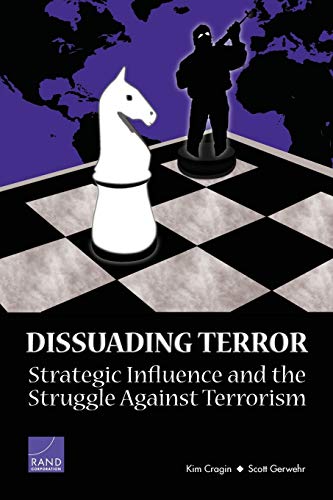 DISSUADING TERROR
Strategic Influence and the Struggle Against Terrorism

RAND
CORPORATION

Kim Cragin ◆ Scott Gerwehr